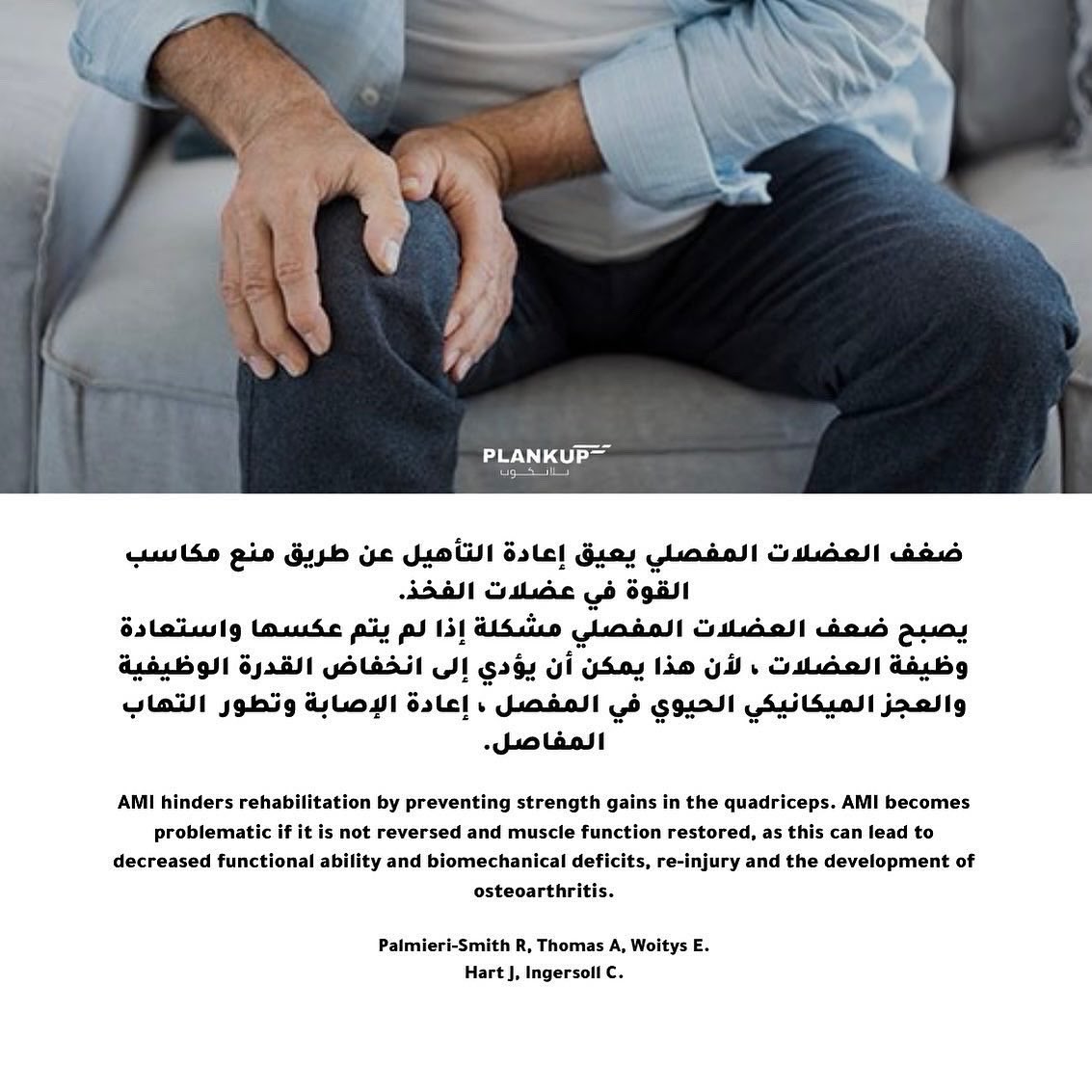 PLANKUP
بلانكوب

ضعف العضلات المفصلي يعيق إعادة التأهيل عن طريق منع مكاسب القوة في عضلات الفخذ.
يصبح ضعف العضلات المفصلي مشكلة إذا لم يتم عكسها واستعادة وظيفة العضلات ، لأن هذا يمكن أن يؤدي إلى انخفاض القدرة الوظيفية والعجز الميكانيكي الحيوي في المفصل ، إعادة الإصابة وتطور التهاب المفاصل.

AMI hinders rehabilitation by preventing strength gains in the quadriceps. AMI becomes problematic if it is not reversed and muscle function restored, as this can lead to decreased functional ability and biomechanical deficits, re-injury and the development of osteoarthritis.

Palmieri-Smith R, Thomas A, Woitys E.
Hart J, Ingersoll C.